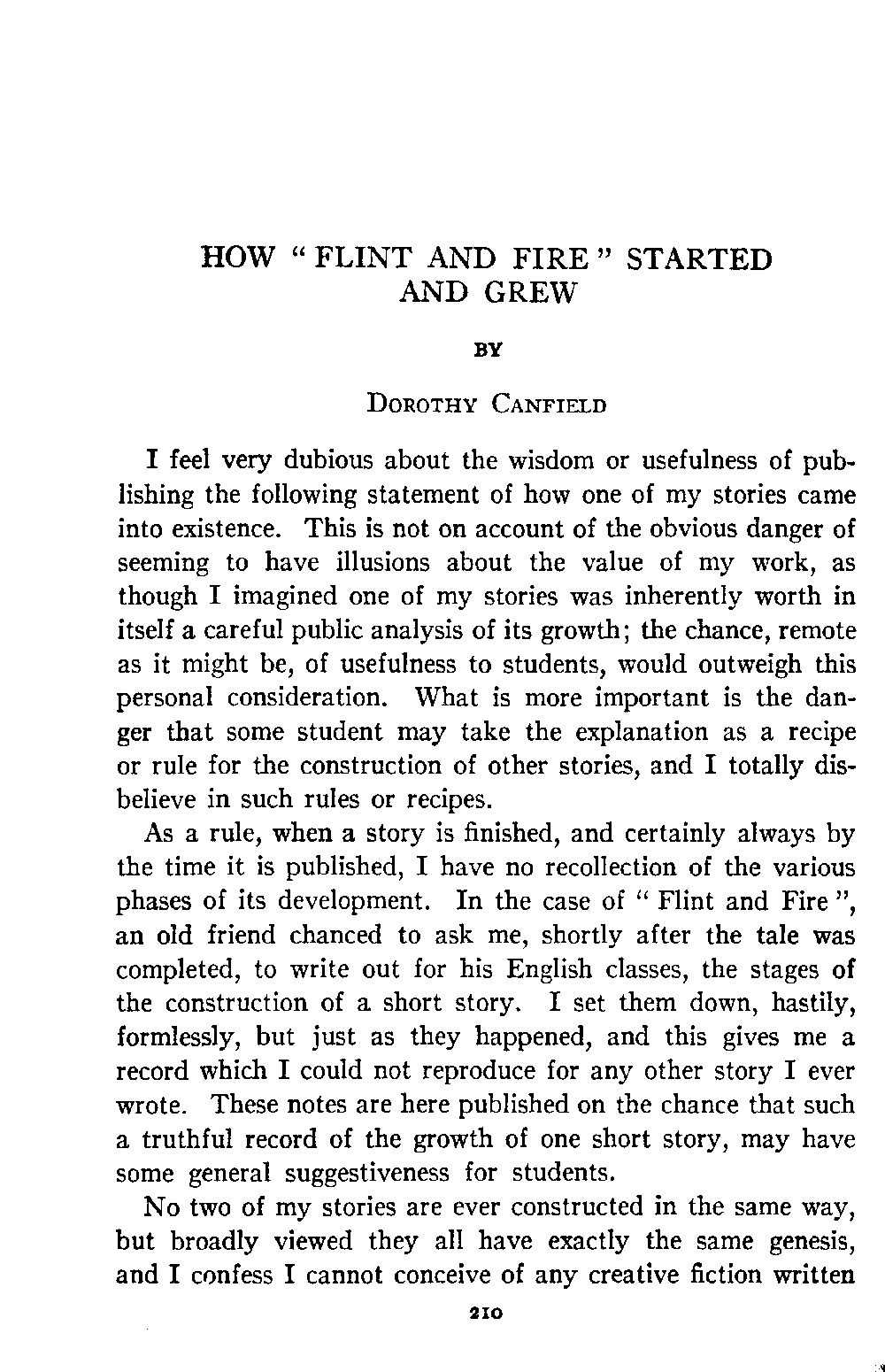 HOW "FLINT AND FIRE" STARTED AND GREW

BY

DOROTHY CANFIELD

I feel very dubious about the wisdom or usefulness of publishing the following statement of how one of my stories came into existence. This is not on account of the obvious danger of seeming to have illusions about the value of my work, as though I imagined one of my stories was inherently worth in itself a careful public analysis of its growth; the chance, remote as it might be, of usefulness to students, would outweigh this personal consideration. What is more important is the danger that some student may take the explanation as a recipe or rule for the construction of other stories, and I totally disbelieve in such rules or recipes.

As a rule, when a story is finished, and certainly always by the time it is published, I have no recollection of the various phases of its development. In the case of "Flint and Fire", an old friend chanced to ask me, shortly after the tale was completed, to write out for his English classes, the stages of the construction of a short story. I set them down, hastily, formlessly, but just as they happened, and this gives me a record which I could not reproduce for any other story I ever wrote. These notes are here published on the chance that such a truthful record of the growth of one short story, may have some general suggestiveness for students.

No two of my stories are ever constructed in the same way, but broadly viewed they all have exactly the same genesis, and I confess I cannot conceive of any creative fiction written

210